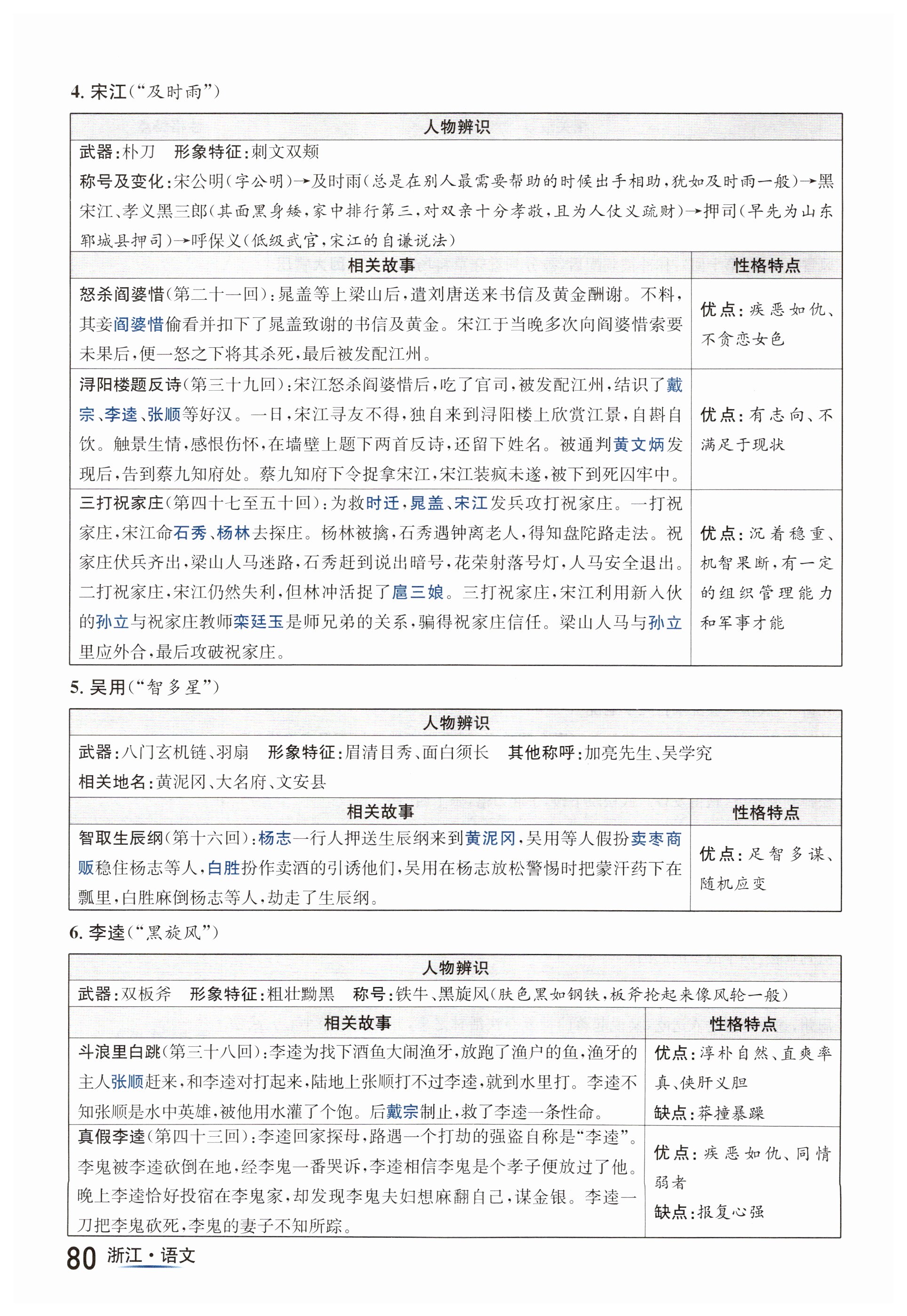 4. 宋江（“及时雨”）

| 人物辨识 | |
|---|---|
| 武器：朴刀　形象特征：刺文双颊<br>称号及变化：宋公明（字公明）→及时雨（总是在别人最需要帮助的时候出手相助，犹如及时雨一般）→黑宋江、孝义黑三郎（其面黑身矮，家中排行第三，对双亲十分孝敬，且为人仗义疏财）→押司（早先为山东郓城县押司）→呼保义（低级武官，宋江的自谦说法） | |
| 相关故事 | 性格特点 |
| 怒杀阎婆惜（第二十一回）：晁盖等上梁山后，遣刘唐送来书信及黄金酬谢。不料，其妾阎婆惜偷看并扣下了晁盖致谢的书信及黄金。宋江于当晚多次向阎婆惜索要未果后，便一怒之下将其杀死，最后被发配江州。 | 优点：疾恶如仇、不贪恋女色 |
| 浔阳楼题反诗（第三十九回）：宋江怒杀阎婆惜后，吃了官司，被发配江州，结识了戴宗、李逵、张顺等好汉。一日，宋江寻友不得，独自来到浔阳楼上欣赏江景，自斟自饮。触景生情，感恨伤怀，在墙壁上题下两首反诗，还留下姓名。被通判黄文炳发现后，告到蔡九知府处。蔡九知府下令捉拿宋江，宋江装疯未遂，被下到死囚牢中。 | 优点：有志向、不满足于现状 |
| 三打祝家庄（第四十七至五十回）：为救时迁，晁盖、宋江发兵攻打祝家庄。一打祝家庄，宋江命石秀、杨林去探庄。杨林被擒，石秀遇钟离老人，得知盘陀路走法。祝家庄伏兵齐出，梁山人马迷路，石秀赶到说出暗号，花荣射落号灯，人马安全退出。二打祝家庄，宋江仍然失利，但林冲活捉了扈三娘。三打祝家庄，宋江利用新入伙的孙立与祝家庄教师栾廷玉是师兄弟的关系，骗得祝家庄信任。梁山人马与孙立里应外合，最后攻破祝家庄。 | 优点：沉着稳重、机智果断，有一定的组织管理能力和军事才能 |

5. 吴用（“智多星”）

| 人物辨识 | |
|---|---|
| 武器：八门玄机链、羽扇　形象特征：眉清目秀、面白须长　其他称呼：加亮先生、吴学究<br>相关地名：黄泥冈、大名府、文安县 | |
| 相关故事 | 性格特点 |
| 智取生辰纲（第十六回）：杨志一行人押送生辰纲来到黄泥冈，吴用等人假扮卖枣商贩稳住杨志等人，白胜扮作卖酒的引诱他们，吴用在杨志放松警惕时把蒙汗药下在瓢里，白胜麻倒杨志等人，劫走了生辰纲。 | 优点：足智多谋、随机应变 |

6. 李逵（“黑旋风”）

| 人物辨识 | |
|---|---|
| 武器：双板斧　形象特征：粗壮黝黑　称号：铁牛、黑旋风（肤色黑如钢铁，板斧抡起来像风轮一般） | |
| 相关故事 | 性格特点 |
| 斗浪里白跳（第三十八回）：李逵为找下酒鱼大闹渔牙，放跑了渔户的鱼，渔牙的主人张顺赶来，和李逵对打起来，陆地上张顺打不过李逵，就到水里打。李逵不知张顺是水中英雄，被他用水灌了个饱。后戴宗制止，救了李逵一条性命。 | 优点：淳朴自然、直爽率真、侠肝义胆<br>缺点：莽撞暴躁 |
| 真假李逵（第四十三回）：李逵回家探母，路遇一个打劫的强盗自称是“李逵”。李鬼被李逵砍倒在地，经李鬼一番哭诉，李逵相信李鬼是个孝子便放过了他。晚上李逵恰好投宿在李鬼家，却发现李鬼夫妇想麻翻自己，谋金银。李逵一刀把李鬼砍死，李鬼的妻子不知所踪。 | 优点：疾恶如仇、同情弱者<br>缺点：报复心强 |

80 浙江·语文